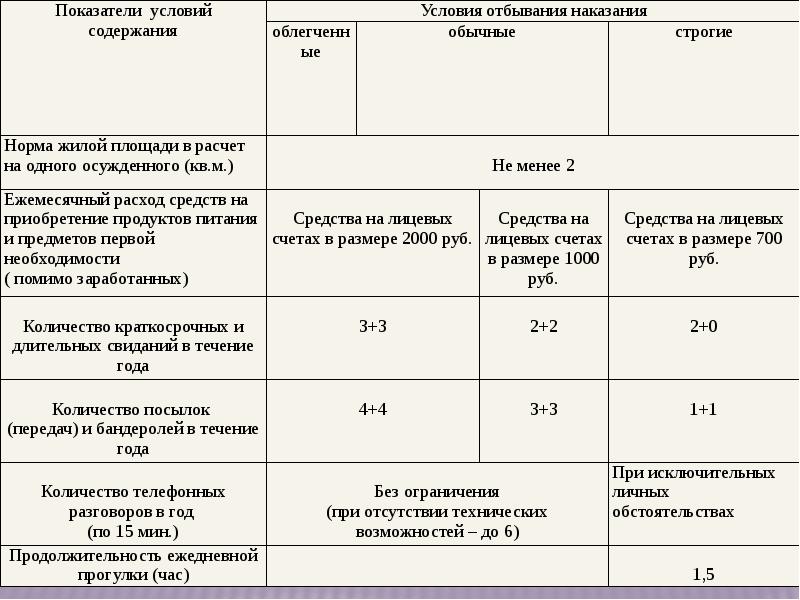 | Показатели условий содержания | Условия отбывания наказания | | |
|---|---|---|---|
| | облегченные | обычные | строгие |
| Норма жилой площади в расчет на одного осужденного (кв.м.) | Не менее 2 | | |
| Ежемесячный расход средств на приобретение продуктов питания и предметов первой необходимости ( помимо заработанных) | Средства на лицевых счетах в размере 2000 руб. | Средства на лицевых счетах в размере 1000 руб. | Средства на лицевых счетах в размере 700 руб. |
| Количество краткосрочных и длительных свиданий в течение года | 3+3 | 2+2 | 2+0 |
| Количество посылок (передач) и бандеролей в течение года | 4+4 | 3+3 | 1+1 |
| Количество телефонных разговоров в год (по 15 мин.) | Без ограничения (при отсутствии технических возможностей – до 6) | | При исключительных личных обстоятельствах |
| Продолжительность ежедневной прогулки (час) | | | 1,5 |